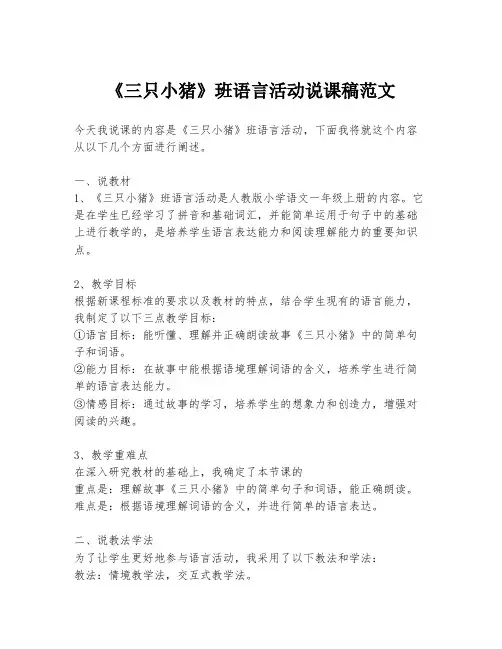 《三只小猪》班语言活动说课稿范文

今天我说课的内容是《三只小猪》班语言活动，下面我将就这个内容从以下几个方面进行阐述。

一、说教材
1、《三只小猪》班语言活动是人教版小学语文一年级上册的内容。它是在学生已经学习了拼音和基础词汇，并能简单运用于句子中的基础上进行教学的，是培养学生语言表达能力和阅读理解能力的重要知识点。

2、教学目标
根据新课程标准的要求以及教材的特点，结合学生现有的语言能力，我制定了以下三点教学目标：
①语言目标：能听懂、理解并正确朗读故事《三只小猪》中的简单句子和词语。
②能力目标：在故事中能根据语境理解词语的含义，培养学生进行简单的语言表达能力。
③情感目标：通过故事的学习，培养学生的想象力和创造力，增强对阅读的兴趣。

3、教学重难点
在深入研究教材的基础上，我确定了本节课的
重点是：理解故事《三只小猪》中的简单句子和词语，能正确朗读。
难点是：根据语境理解词语的含义，并进行简单的语言表达。

二、说教法学法
为了让学生更好地参与语言活动，我采用了以下教法和学法：
教法：情境教学法，交互式教学法。